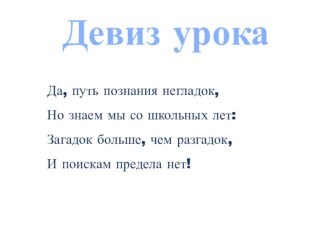 Девиз урока

Да, путь познания негладок,
Но знаем мы со школьных лет:
Загадок больше, чем разгадок,
И поискам предела нет!